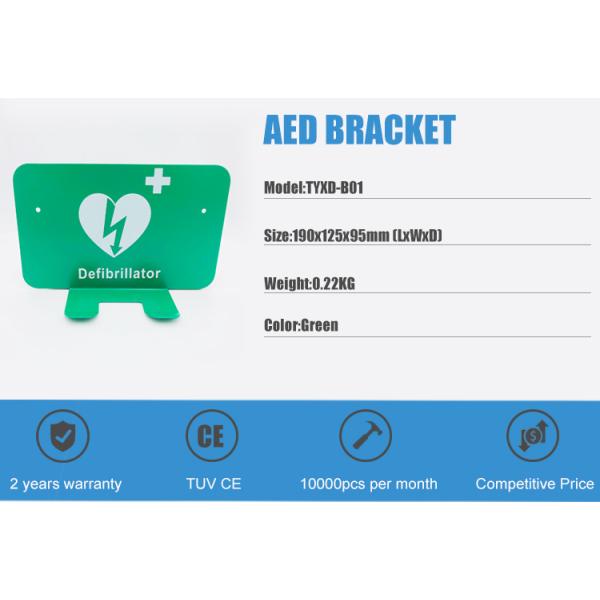 Defibrillator

AED BRACKET

Model:TYXD-B01

Size:190x125x95mm (LxWxD)

Weight:0.22KG

Color:Green

CE

2 years warranty

TUV CE

10000pcs per month

Competitive Price